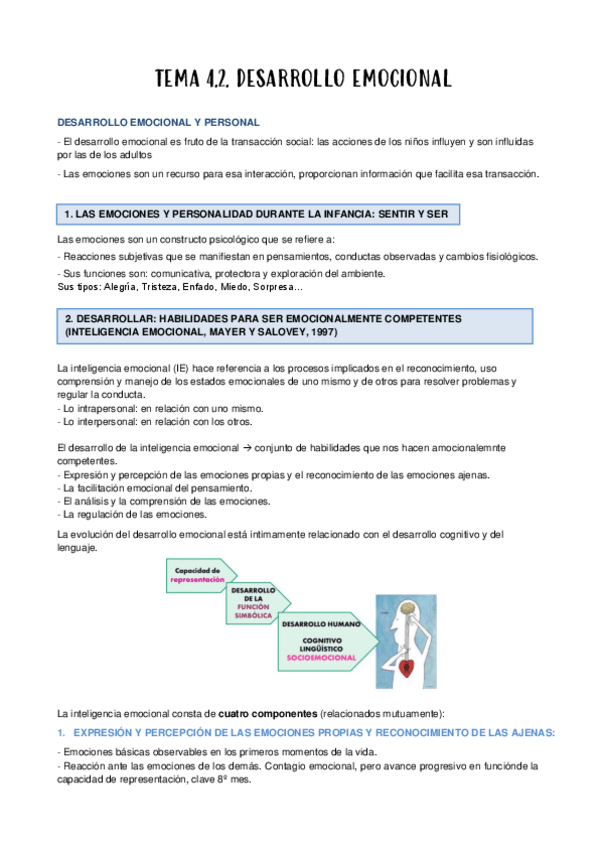 TEMA 4.2. DESARROLLO EMOCIONAL

DESARROLLO EMOCIONAL Y PERSONAL

- El desarrollo emocional es fruto de la transacción social: las acciones de los niños influyen y son influidas por las de los adultos

- Las emociones son un recurso para esa interacción, proporcionan información que facilita esa transacción.

1. LAS EMOCIONES Y PERSONALIDAD DURANTE LA INFANCIA: SENTIR Y SER

Las emociones son un constructo psicológico que se refiere a:

- Reacciones subjetivas que se manifiestan en pensamientos, conductas observadas y cambios fisiológicos.

- Sus funciones son: comunicativa, protectora y exploración del ambiente.
Sus tipos: Alegría, Tristeza, Enfado, Miedo, Sorpresa…

2. DESARROLLAR: HABILIDADES PARA SER EMOCIONALMENTE COMPETENTES (INTELIGENCIA EMOCIONAL, MAYER Y SALOVEY, 1997)

La inteligencia emocional (IE) hace referencia a los procesos implicados en el reconocimiento, uso comprensión y manejo de los estados emocionales de uno mismo y de otros para resolver problemas y regular la conducta.
- Lo intrapersonal: en relación con uno mismo.
- Lo interpersonal: en relación con los otros.

El desarrollo de la inteligencia emocional → conjunto de habilidades que nos hacen amocionalemnte competentes.
- Expresión y percepción de las emociones propias y el reconocimiento de las emociones ajenas.
- La facilitación emocional del pensamiento.
- El análisis y la comprensión de las emociones.
- La regulación de las emociones.

La evolución del desarrollo emocional está íntimamente relacionado con el desarrollo cognitivo y del lenguaje.

Capacidad de representación

DESARROLLO DE LA FUNCIÓN SIMBÓLICA

DESARROLLO HUMANO
COGNITIVO
LINGÜÍSTICO
SOCIOEMOCIONAL

La inteligencia emocional consta de cuatro componentes (relacionados mutuamente):

1. EXPRESIÓN Y PERCEPCIÓN DE LAS EMOCIONES PROPIAS Y RECONOCIMIENTO DE LAS AJENAS:

- Emociones básicas observables en los primeros momentos de la vida.
- Reacción ante las emociones de los demás. Contagio emocional, pero avance progresivo en funciónde la capacidad de representación, clave 8º mes.